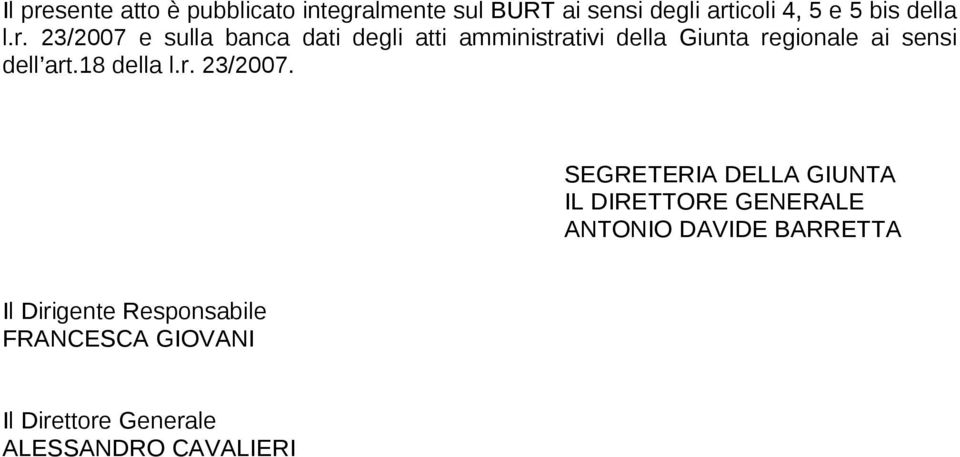 Il presente atto è pubblicato integralmente sul BURT ai sensi degli articoli 4, 5 e 5 bis della l.r. 23/2007 e sulla banca dati degli atti amministrativi della Giunta regionale ai sensi dell'art.18 della l.r. 23/2007.

SEGRETERIA DELLA GIUNTA
IL DIRETTORE GENERALE
ANTONIO DAVIDE BARRETTA

Il Dirigente Responsabile
FRANCESCA GIOVANI

Il Direttore Generale
ALESSANDRO CAVALIERI